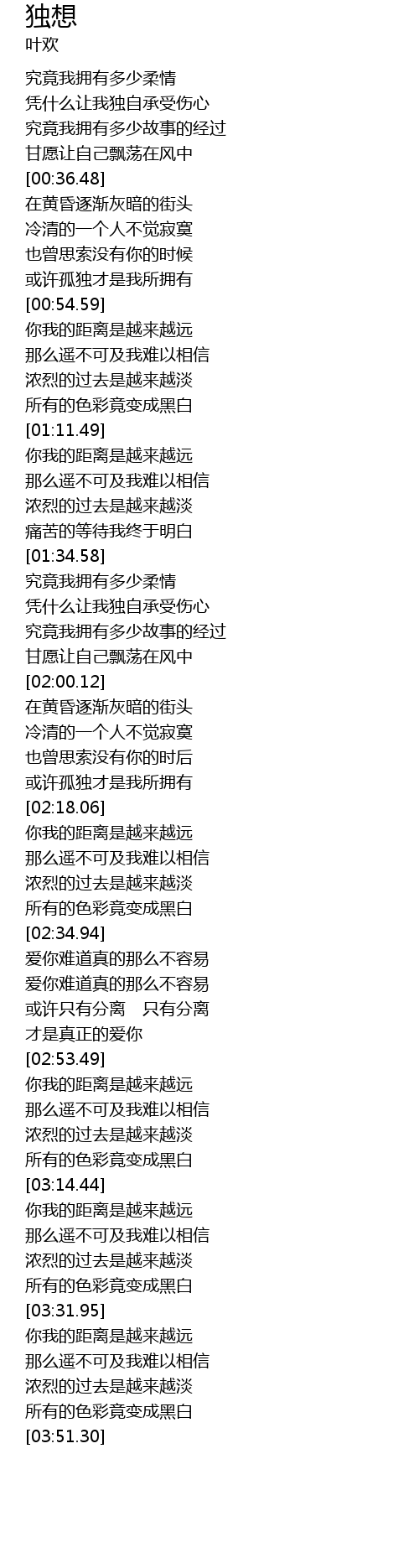 独想
叶欢

究竟我拥有多少柔情
凭什么让我独自承受伤心
究竟我拥有多少故事的经过
甘愿让自己飘荡在风中
[00:36.48]
在黄昏逐渐灰暗的街头
冷清的一个人不觉寂寞
也曾思索没有你的时候
或许孤独才是我所拥有
[00:54.59]
你我的距离是越来越远
那么遥不可及我难以相信
浓烈的过去是越来越淡
所有的色彩竟变成黑白
[01:11.49]
你我的距离是越来越远
那么遥不可及我难以相信
浓烈的过去是越来越淡
痛苦的等待我终于明白
[01:34.58]
究竟我拥有多少柔情
凭什么让我独自承受伤心
究竟我拥有多少故事的经过
甘愿让自己飘荡在风中
[02:00.12]
在黄昏逐渐灰暗的街头
冷清的一个人不觉寂寞
也曾思索没有你的时后
或许孤独才是我所拥有
[02:18.06]
你我的距离是越来越远
那么遥不可及我难以相信
浓烈的过去是越来越淡
所有的色彩竟变成黑白
[02:34.94]
爱你难道真的那么不容易
爱你难道真的那么不容易
或许只有分离　只有分离
才是真正的爱你
[02:53.49]
你我的距离是越来越远
那么遥不可及我难以相信
浓烈的过去是越来越淡
所有的色彩竟变成黑白
[03:14.44]
你我的距离是越来越远
那么遥不可及我难以相信
浓烈的过去是越来越淡
所有的色彩竟变成黑白
[03:31.95]
你我的距离是越来越远
那么遥不可及我难以相信
浓烈的过去是越来越淡
所有的色彩竟变成黑白
[03:51.30]